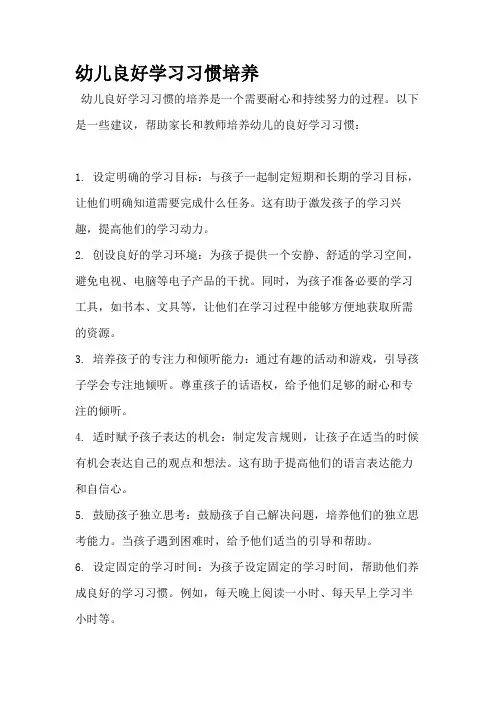 幼儿良好学习习惯培养

幼儿良好学习习惯的培养是一个需要耐心和持续努力的过程。以下是一些建议，帮助家长和教师培养幼儿的良好学习习惯：

1. 设定明确的学习目标：与孩子一起制定短期和长期的学习目标，让他们明确知道需要完成什么任务。这有助于激发孩子的学习兴趣，提高他们的学习动力。

2. 创设良好的学习环境：为孩子提供一个安静、舒适的学习空间，避免电视、电脑等电子产品的干扰。同时，为孩子准备必要的学习工具，如书本、文具等，让他们在学习过程中能够方便地获取所需的资源。

3. 培养孩子的专注力和倾听能力：通过有趣的活动和游戏，引导孩子学会专注地倾听。尊重孩子的话语权，给予他们足够的耐心和专注的倾听。

4. 适时赋予孩子表达的机会：制定发言规则，让孩子在适当的时候有机会表达自己的观点和想法。这有助于提高他们的语言表达能力和自信心。

5. 鼓励孩子独立思考：鼓励孩子自己解决问题，培养他们的独立思考能力。当孩子遇到困难时，给予他们适当的引导和帮助。

6. 设定固定的学习时间：为孩子设定固定的学习时间，帮助他们养成良好的学习习惯。例如，每天晚上阅读一小时、每天早上学习半小时等。